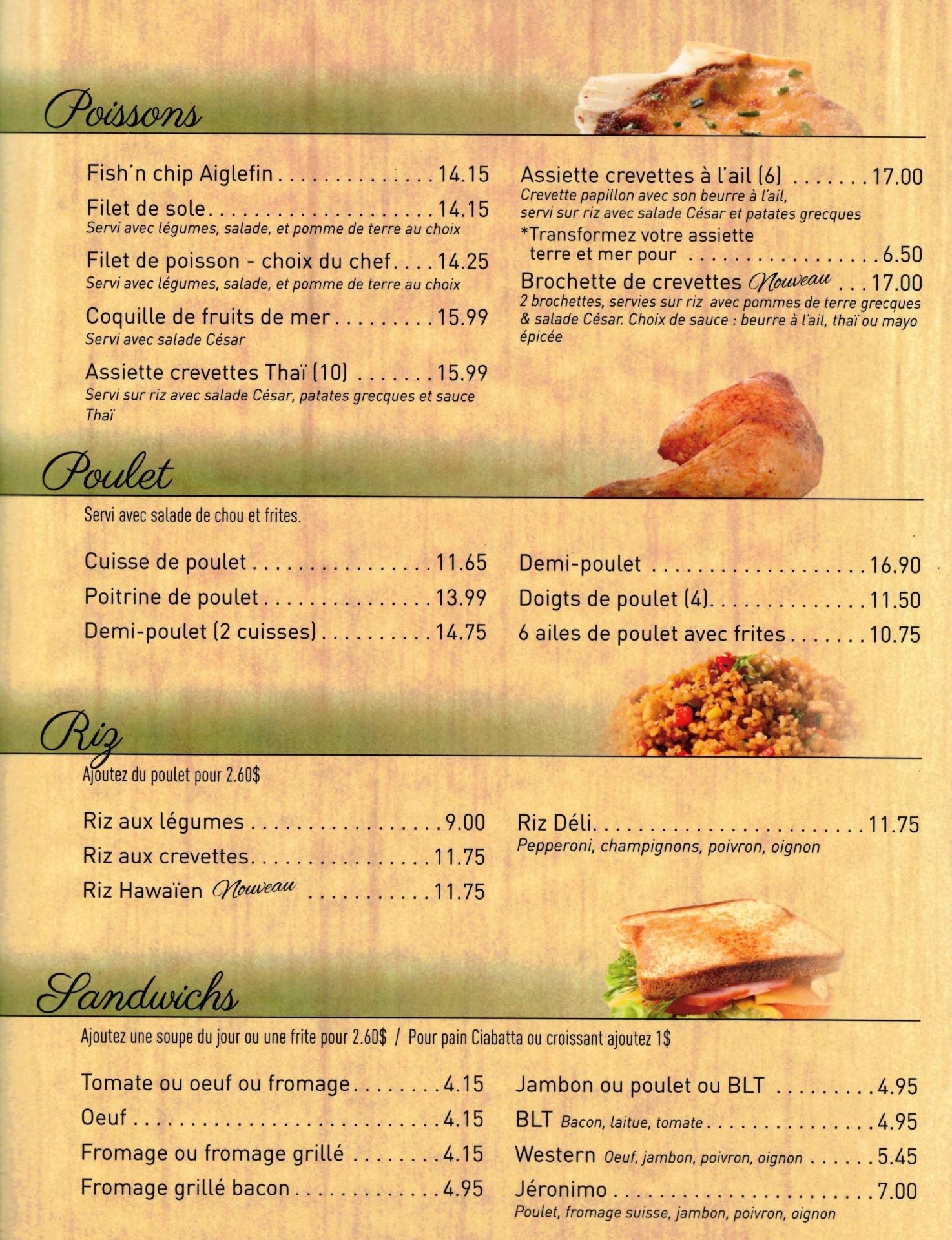 Poissons

Fish'n chip Aiglefin 14.15

Filet de sole 14.15
Servi avec légumes, salade, et pomme de terre au choix

Filet de poisson - choix du chef 14.25
Servi avec légumes, salade, et pomme de terre au choix

Coquille de fruits de mer 15.99
Servi avec salade César

Assiette crevettes Thaï (10) 15.99
Servi sur riz avec salade César, patates grecques et sauce Thaï

Assiette crevettes à l'ail (6) 17.00
Crevette papillon avec son beurre à l'ail, servi sur riz avec salade César et patates grecques

*Transformez votre assiette terre et mer pour 6.50

Brochette de crevettes Nouveau 17.00
2 brochettes, servies sur riz avec pommes de terre grecques & salade César. Choix de sauce : beurre à l'ail, thaï ou mayo épicée

Poulet

Servi avec salade de chou et frites.

Cuisse de poulet 11.65
Poitrine de poulet 13.99
Demi-poulet (2 cuisses) 14.75

Demi-poulet 16.90
Doigts de poulet (4) 11.50
6 ailes de poulet avec frites 10.75

Riz

Ajoutez du poulet pour 2.60$

Riz aux légumes 9.00
Riz aux crevettes 11.75
Riz Hawaïen Nouveau 11.75

Riz Déli 11.75
Pepperoni, champignons, poivron, oignon

Sandwichs

Ajoutez une soupe du jour ou une frite pour 2.60$ / Pour pain Ciabatta ou croissant ajoutez 1$

Tomate ou oeuf ou fromage 4.15
Oeuf 4.15
Fromage ou fromage grillé 4.15
Fromage grillé bacon 4.95

Jambon ou poulet ou BLT 4.95
BLT Bacon, laitue, tomate 4.95
Western Oeuf, jambon, poivron, oignon 5.45
Jéronimo 7.00
Poulet, fromage suisse, jambon, poivron, oignon